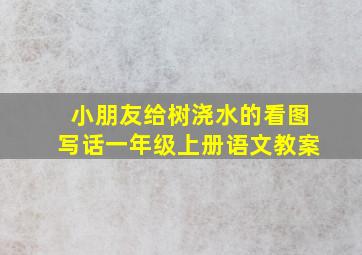 小朋友给树浇水的看图写话一年级上册语文教案